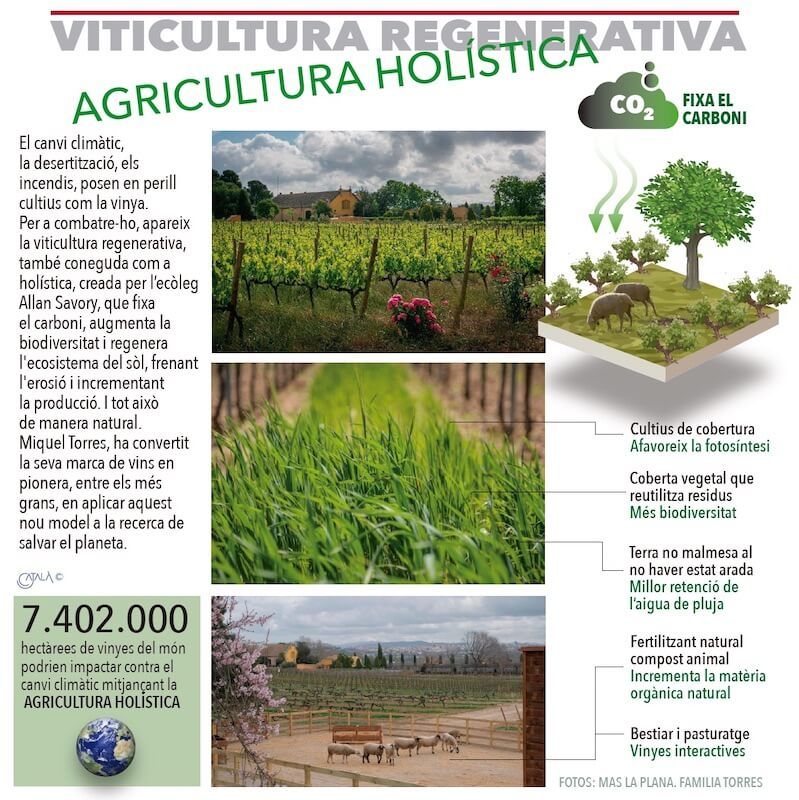 VITICULTURA REGENERATIVA

AGRICULTURA HOLÍSTICA

$CO_2$ FIXA EL CARBONI

El canvi climàtic, la desertització, els incendis, posen en perill cultius com la vinya. Per a combatre-ho, apareix la viticultura regenerativa, també coneguda com a holística, creada per l'ecòleg Allan Savory, que fixa el carboni, augmenta la biodiversitat i regenera l'ecosistema del sòl, frenant l'erosió i incrementant la producció. I tot això de manera natural. Miquel Torres, ha convertit la seva marca de vins en pionera, entre els més grans, en aplicar aquest nou model a la recerca de salvar el planeta.

CATALÀ ©

7.402.000
hectàrees de vinyes del món podrien impactar contra el canvi climàtic mitjançant la AGRICULTURA HOLÍSTICA

Cultius de cobertura
Afavoreix la fotosíntesi

Coberta vegetal que reutilitza residus
Més biodiversitat

Terra no malmesa al no haver estat arada
Millor retenció de l'aigua de pluja

Fertilitzant natural compost animal
Incrementa la matèria orgànica natural

Bestiar i pasturatge
Vinyes interactives

FOTOS: MAS LA PLANA. FAMILIA TORRES